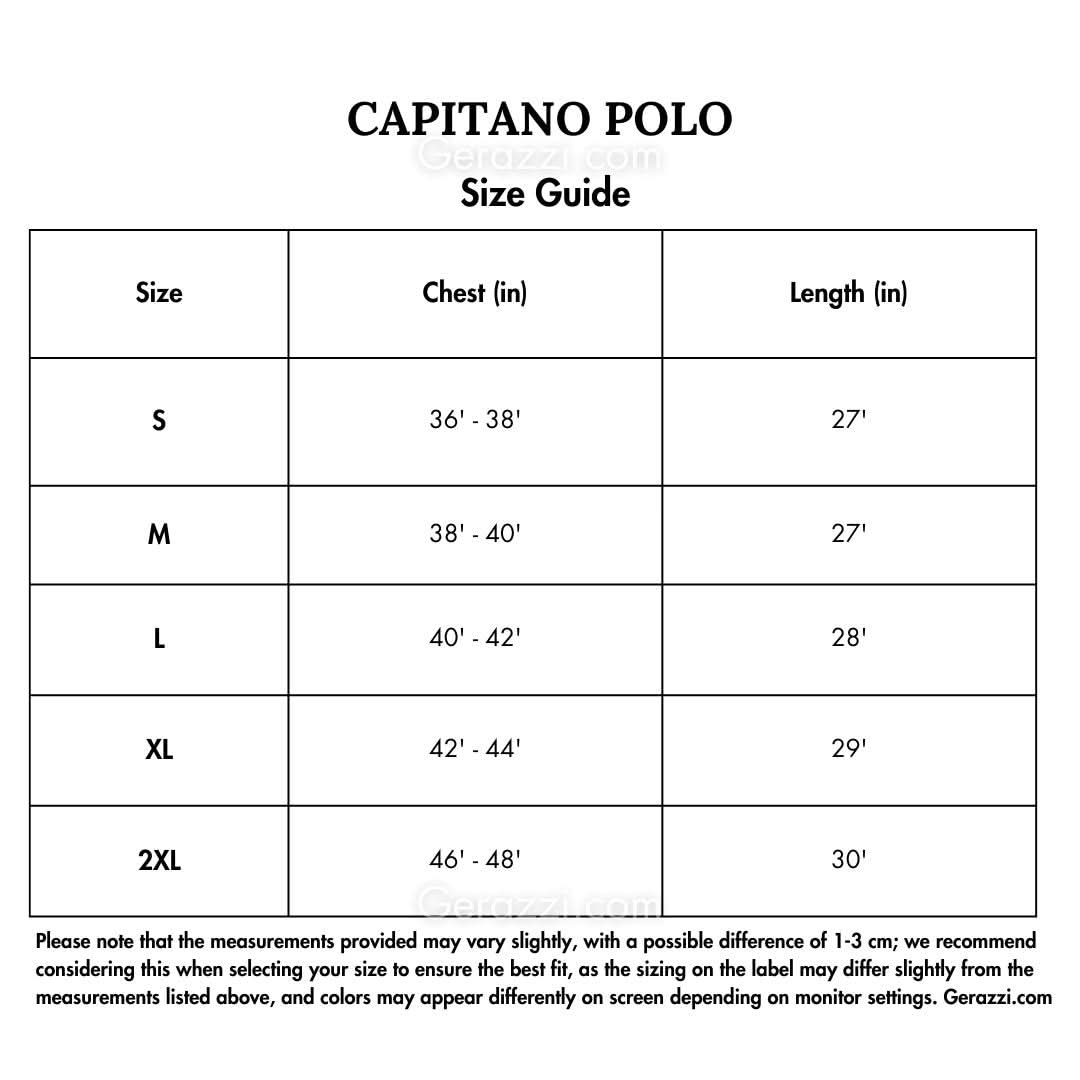 CAPITANO POLO

Gerazzi.com

Size Guide

| Size | Chest (in) | Length (in) |
|---|---|---|
| S | 36' - 38' | 27' |
| M | 38' - 40' | 27' |
| L | 40' - 42' | 28' |
| XL | 42' - 44' | 29' |
| 2XL | 46' - 48' | 30' |

Gerazzi.com

Please note that the measurements provided may vary slightly, with a possible difference of 1-3 cm; we recommend considering this when selecting your size to ensure the best fit, as the sizing on the label may differ slightly from the measurements listed above, and colors may appear differently on screen depending on monitor settings. Gerazzi.com